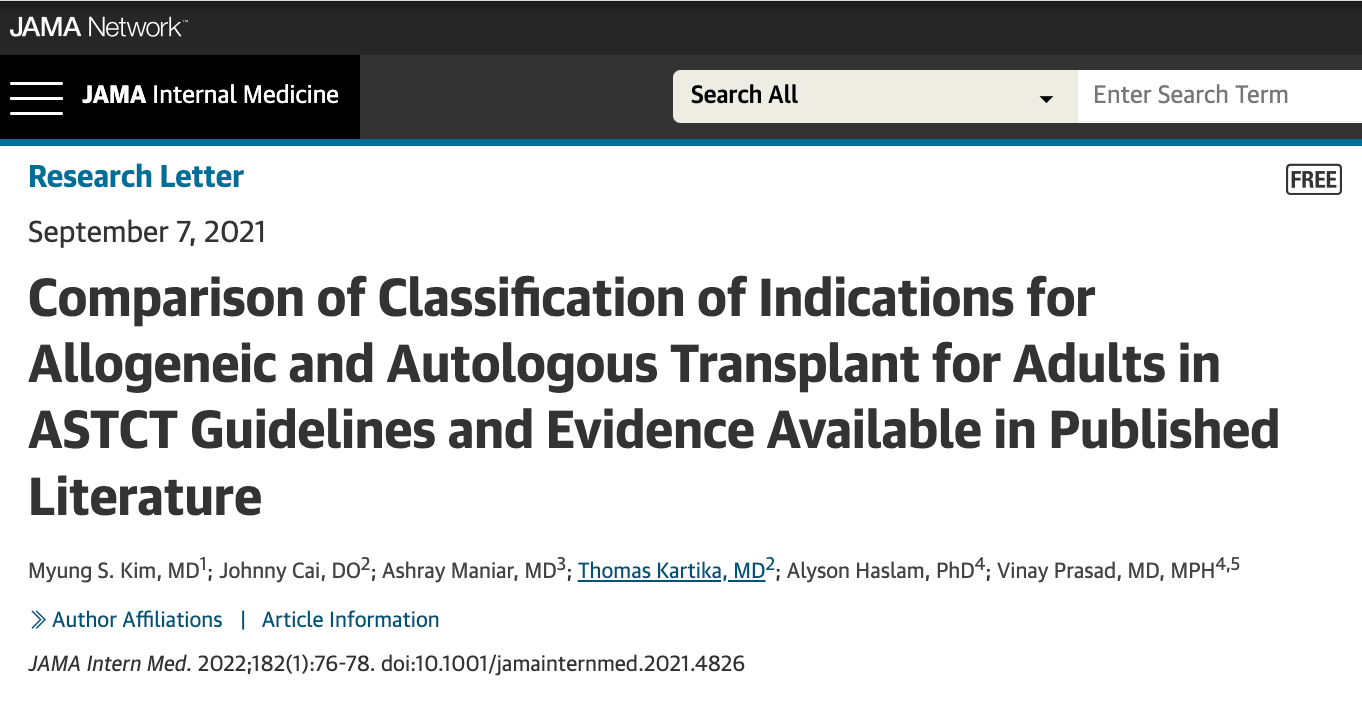 JAMA Network™

JAMA Internal Medicine

Search All

Enter Search Term

Research Letter

FREE

September 7, 2021

Comparison of Classification of Indications for Allogeneic and Autologous Transplant for Adults in ASTCT Guidelines and Evidence Available in Published Literature

Myung S. Kim, MD$^1$; Johnny Cai, DO$^2$; Ashray Maniar, MD$^3$; Thomas Kartika, MD$^2$; Alyson Haslam, PhD$^4$; Vinay Prasad, MD, MPH$^{4,5}$

Author Affiliations | Article Information

JAMA Intern Med. 2022;182(1):76-78. doi:10.1001/jamainternmed.2021.4826